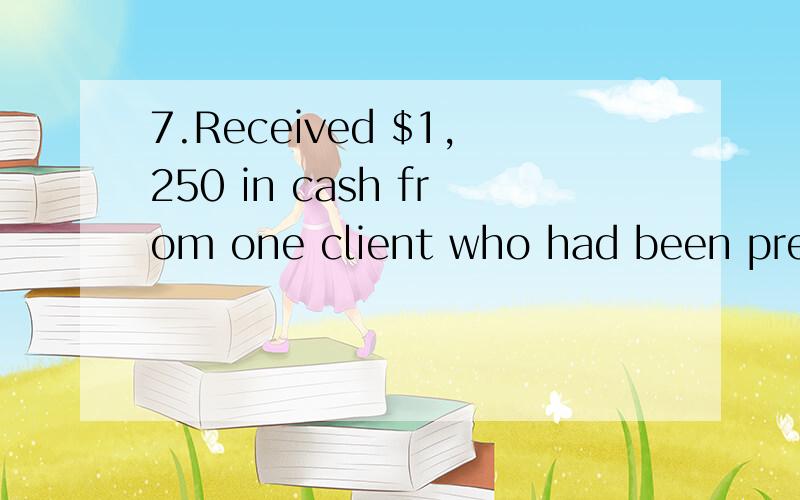 7.Received \$1,250 in cash from one client who had been pre